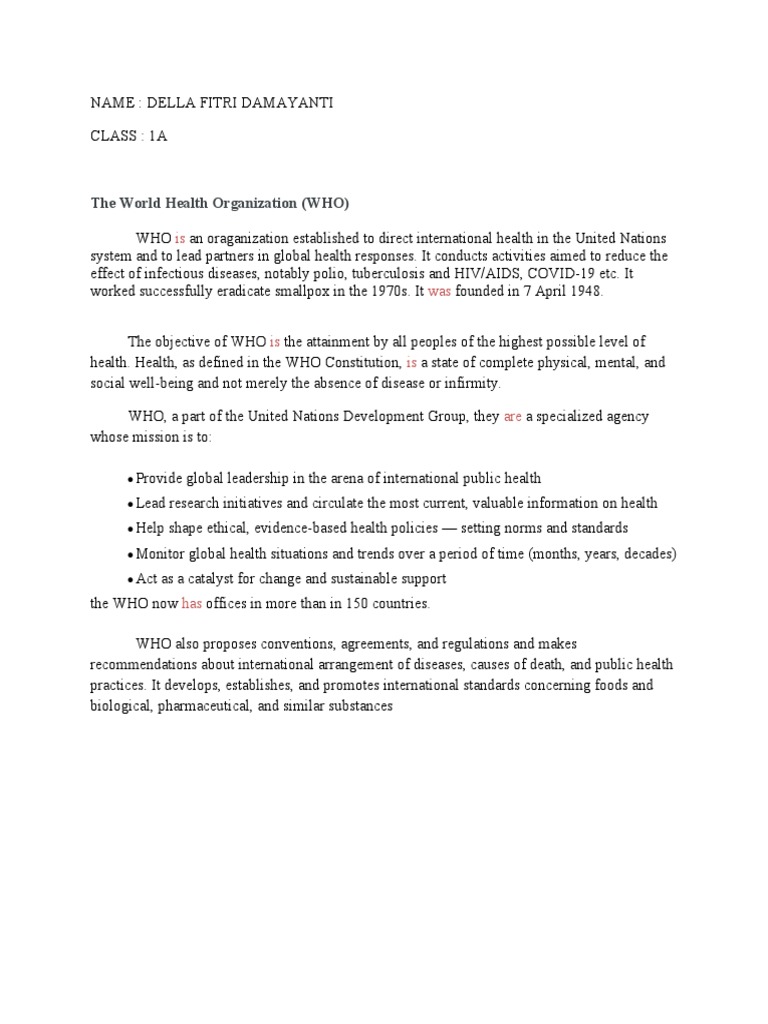 NAME : DELLA FITRI DAMAYANTI

CLASS : 1A

The World Health Organization (WHO)

WHO is an oraganization established to direct international health in the United Nations system and to lead partners in global health responses. It conducts activities aimed to reduce the effect of infectious diseases, notably polio, tuberculosis and HIV/AIDS, COVID-19 etc. It worked successfully eradicate smallpox in the 1970s. It was founded in 7 April 1948.

The objective of WHO is the attainment by all peoples of the highest possible level of health. Health, as defined in the WHO Constitution, is a state of complete physical, mental, and social well-being and not merely the absence of disease or infirmity.

WHO, a part of the United Nations Development Group, they are a specialized agency whose mission is to:

• Provide global leadership in the arena of international public health
• Lead research initiatives and circulate the most current, valuable information on health
• Help shape ethical, evidence-based health policies — setting norms and standards
• Monitor global health situations and trends over a period of time (months, years, decades)
• Act as a catalyst for change and sustainable support
the WHO now has offices in more than in 150 countries.

WHO also proposes conventions, agreements, and regulations and makes recommendations about international arrangement of diseases, causes of death, and public health practices. It develops, establishes, and promotes international standards concerning foods and biological, pharmaceutical, and similar substances